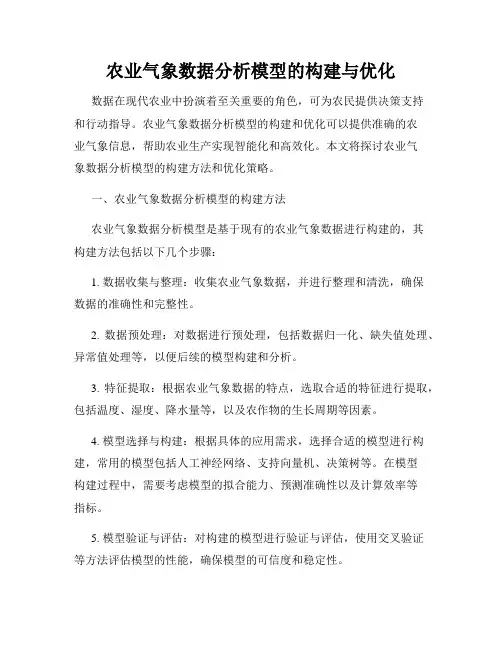 农业气象数据分析模型的构建与优化

数据在现代农业中扮演着至关重要的角色，可为农民提供决策支持和行动指导。农业气象数据分析模型的构建和优化可以提供准确的农业气象信息，帮助农业生产实现智能化和高效化。本文将探讨农业气象数据分析模型的构建方法和优化策略。

一、农业气象数据分析模型的构建方法

农业气象数据分析模型是基于现有的农业气象数据进行构建的，其构建方法包括以下几个步骤：

1. 数据收集与整理：收集农业气象数据，并进行整理和清洗，确保数据的准确性和完整性。

2. 数据预处理：对数据进行预处理，包括数据归一化、缺失值处理、异常值处理等，以便后续的模型构建和分析。

3. 特征提取：根据农业气象数据的特点，选取合适的特征进行提取，包括温度、湿度、降水量等，以及农作物的生长周期等因素。

4. 模型选择与构建：根据具体的应用需求，选择合适的模型进行构建，常用的模型包括人工神经网络、支持向量机、决策树等。在模型构建过程中，需要考虑模型的拟合能力、预测准确性以及计算效率等指标。

5. 模型验证与评估：对构建的模型进行验证与评估，使用交叉验证等方法评估模型的性能，确保模型的可信度和稳定性。